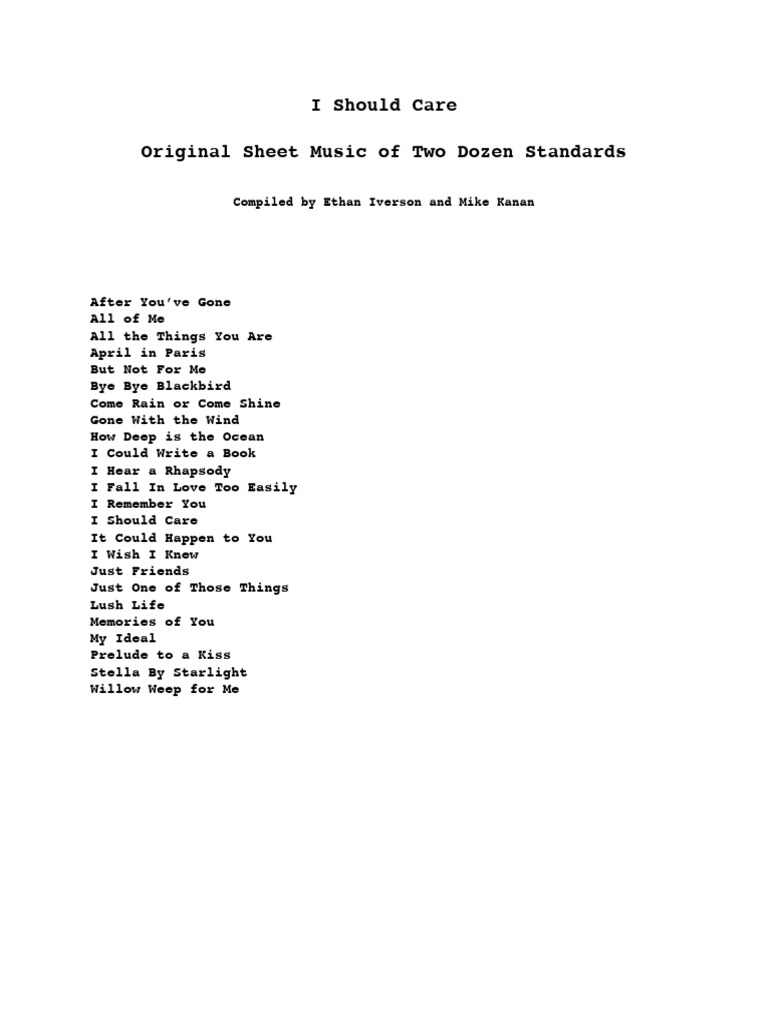 I Should Care

Original Sheet Music of Two Dozen Standards

Compiled by Ethan Iverson and Mike Kanan

After You've Gone
All of Me
All the Things You Are
April in Paris
But Not For Me
Bye Bye Blackbird
Come Rain or Come Shine
Gone With the Wind
How Deep is the Ocean
I Could Write a Book
I Hear a Rhapsody
I Fall In Love Too Easily
I Remember You
I Should Care
It Could Happen to You
I Wish I Knew
Just Friends
Just One of Those Things
Lush Life
Memories of You
My Ideal
Prelude to a Kiss
Stella By Starlight
Willow Weep for Me